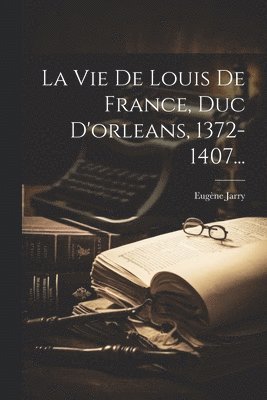 La Vie De Louis De France, Duc D'orleans, 1372-1407...

Eugène Jarry